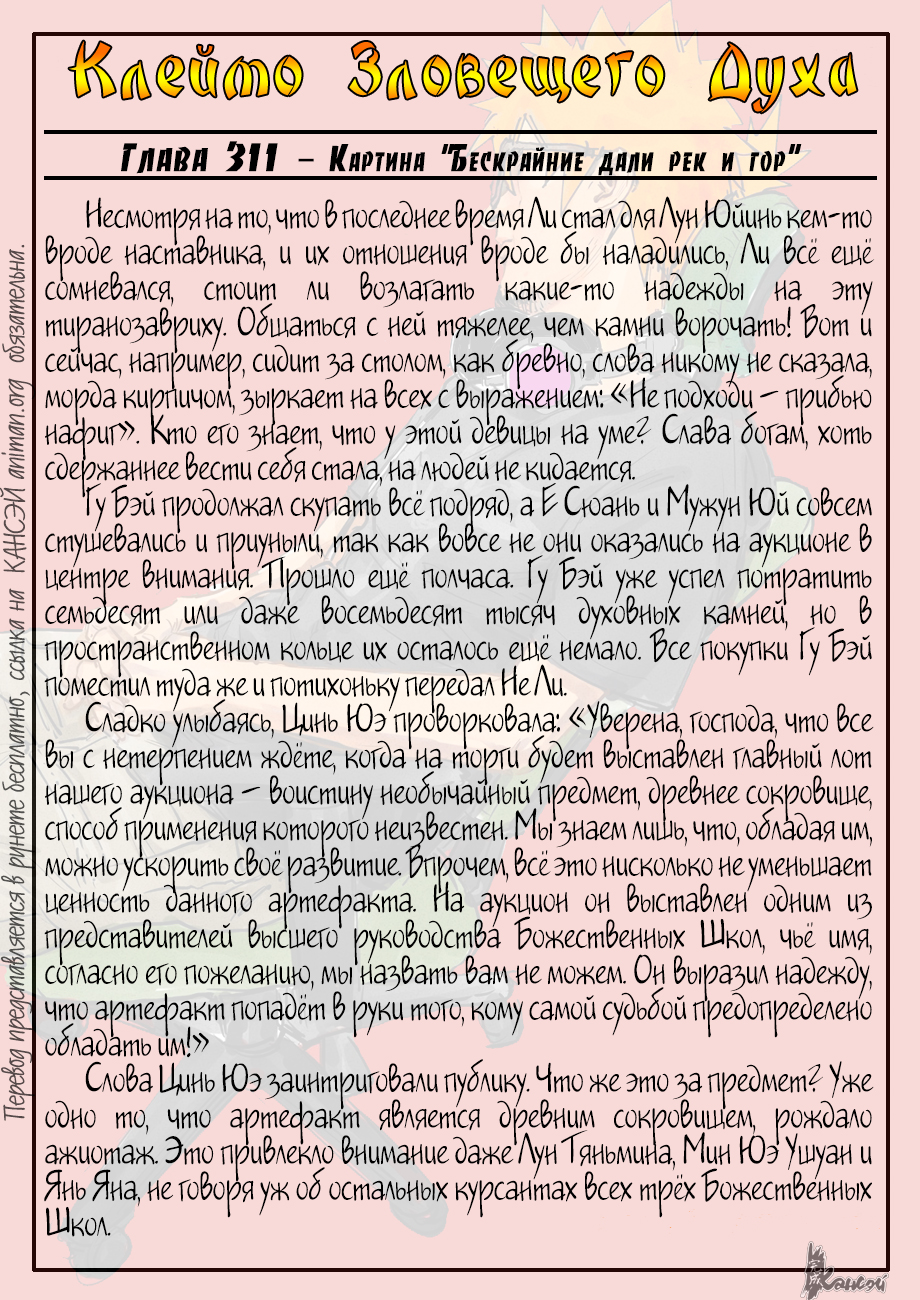 Клеймо Зловещего Духа

Глава 311 – Картина "Бескрайние дали рек и гор"

Несмотря на то, что в последнее время Ли стал для Лун Юйцинь кем-то вроде наставника, и их отношения вроде бы наладились, Ли всё ещё сомневался, стоит ли возлагать какие-то надежды на эту тиранозавриху. Общаться с ней тяжелее, чем камни ворочать! Вот и сейчас, например, сидит за столом, как бревно, слова никому не сказала, морда кирпичом, зыркает на всех с выражением: «Не подходи – прибью нафиг». Кто его знает, что у этой девицы на уме? Слава богам, хоть сдержаннее вести себя стала, на людей не кидается.

Гу Бэй продолжал скупать всё подряд, а Е Сюань и Мужун Юй совсем стушевались и приуныли, так как вовсе не они оказались на аукционе в центре внимания. Прошло ещё полчаса. Гу Бэй уже успел потратить семьдесят или даже восемьдесят тысяч духовных камней, но в пространственном кольце их осталось ещё немало. Все покупки Гу Бэй поместил туда же и потихоньку передал Не Ли.

Сладко улыбаясь, Цинь Юэ проворковала: «Уверена, господа, что все вы с нетерпением ждёте, когда на торги будет выставлен главный лот нашего аукциона – воистину необычайный предмет, древнее сокровище, способ применения которого неизвестен. Мы знаем лишь, что, обладая им, можно ускорить своё развитие. Впрочем, всё это нисколько не уменьшает ценность данного артефакта. На аукцион он выставлен одним из представителей высшего руководства Божественных Школ, чьё имя, согласно его пожеланию, мы назвать вам не можем. Он выразил надежду, что артефакт попадёт в руки того, кому самой судьбой предопределено обладать им!»

Слова Цинь Юэ заинтриговали публику. Что же это за предмет? Уже одно то, что артефакт является древним сокровищем, рождало ажиотаж. Это привлекло внимание даже Лун Тяньмина, Мин Юэ Ушуан и Янь Яна, не говоря уж об остальных курсантах всех трёх Божественных Школ.

Перевод представляется в рунете бесплатно, ссылка на КАНСЭЙ animan.org обязательна.

Кансэй